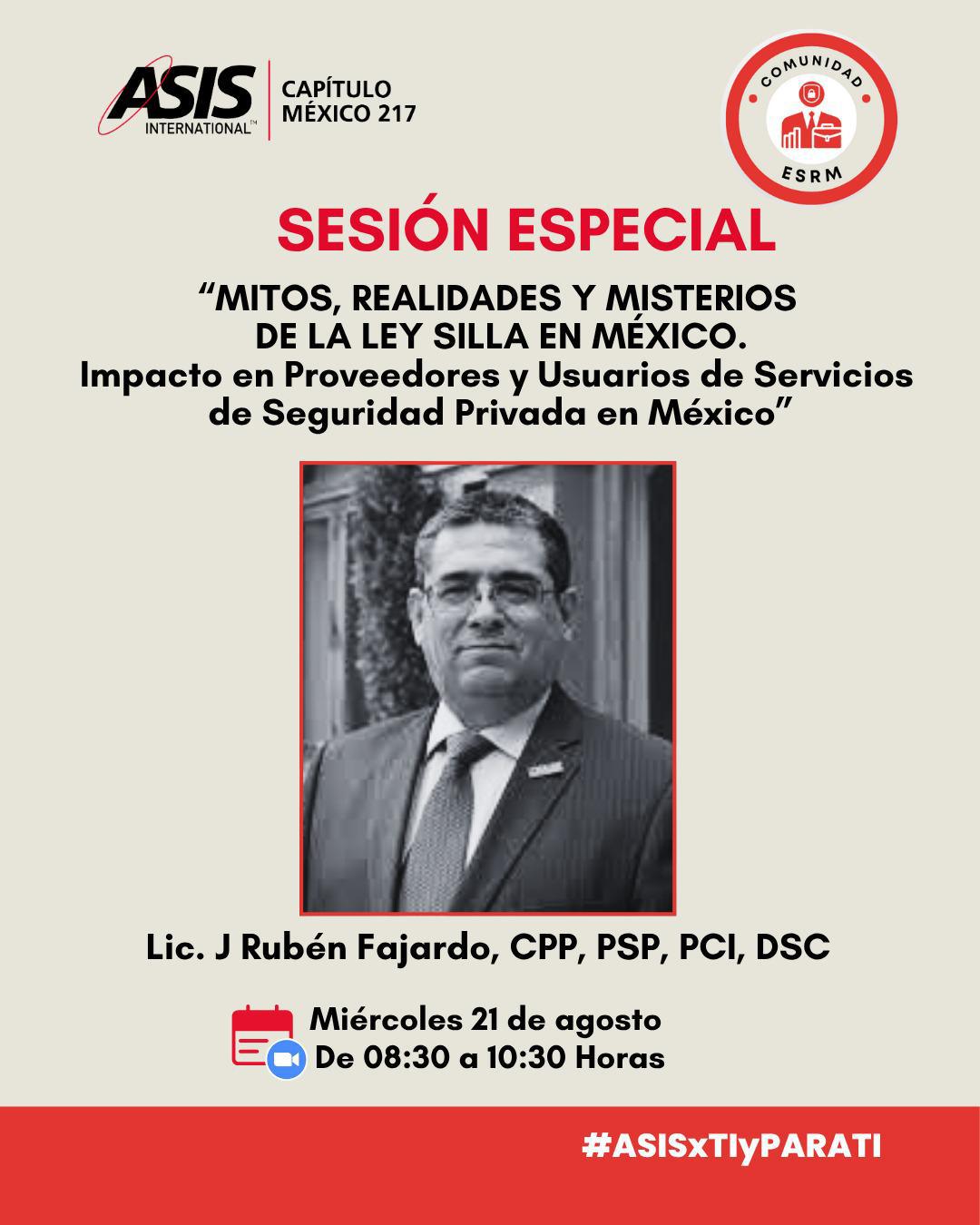 ASIS INTERNATIONAL™
CAPÍTULO
MÉXICO 217

COMUNIDAD
ESRM

SESIÓN ESPECIAL

"MITOS, REALIDADES Y MISTERIOS DE LA LEY SILLA EN MÉXICO. Impacto en Proveedores y Usuarios de Servicios de Seguridad Privada en México"

Lic. J Rubén Fajardo, CPP, PSP, PCI, DSC

Miércoles 21 de agosto
De 08:30 a 10:30 Horas

#ASISxTIyPARATI